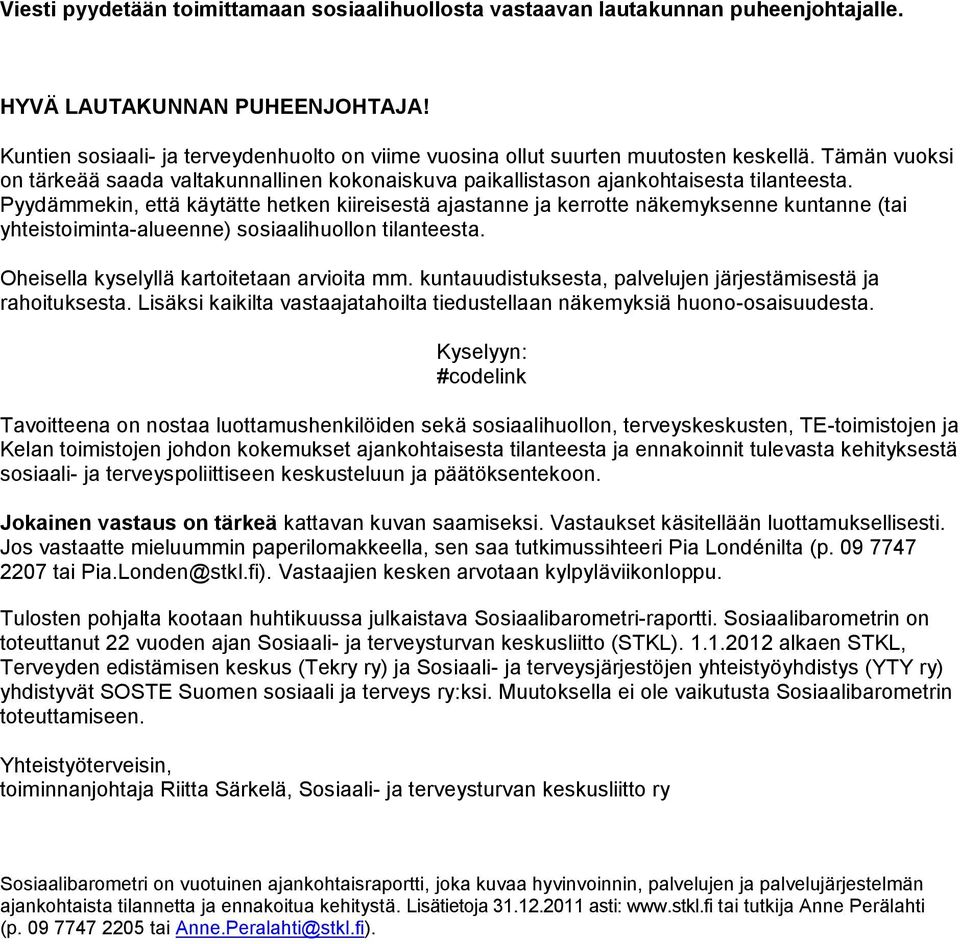 Viesti pyydetään toimittamaan sosiaalihuollosta vastaavan lautakunnan puheenjohtajalle.

HYVÄ LAUTAKUNNAN PUHEENJOHTAJA!

Kuntien sosiaali- ja terveydenhuolto on viime vuosina ollut suurten muutosten keskellä. Tämän vuoksi on tärkeää saada valtakunnallinen kokonaiskuva paikallistason ajankohtaisesta tilanteesta. Pyydämmekin, että käytätte hetken kiireisestä ajastanne ja kerrotte näkemyksenne kuntanne (tai yhteistoiminta-alueenne) sosiaalihuollon tilanteesta.

Oheisella kyselyllä kartoitetaan arvioita mm. kuntauudistuksesta, palvelujen järjestämisestä ja rahoituksesta. Lisäksi kaikilta vastaajatahoilta tiedustellaan näkemyksiä huono-osaisuudesta.

Kyselyyn:
#codelink

Tavoitteena on nostaa luottamushenkilöiden sekä sosiaalihuollon, terveyskeskusten, TE-toimistojen ja Kelan toimistojen johdon kokemukset ajankohtaisesta tilanteesta ja ennakoinnit tulevasta kehityksestä sosiaali- ja terveyspoliittiseen keskusteluun ja päätöksentekoon.

Jokainen vastaus on tärkeä kattavan kuvan saamiseksi. Vastaukset käsitellään luottamuksellisesti. Jos vastaatte mieluummin paperilomakkeella, sen saa tutkimussihteeri Pia Londénilta (p. 09 7747 2207 tai Pia.Londen@stkl.fi). Vastaajien kesken arvotaan kylpyläviikonloppu.

Tulosten pohjalta kootaan huhtikuussa julkaistava Sosiaalibarometri-raportti. Sosiaalibarometrin on toteuttanut 22 vuoden ajan Sosiaali- ja terveysturvan keskusliitto (STKL). 1.1.2012 alkaen STKL, Terveyden edistämisen keskus (Tekry ry) ja Sosiaali- ja terveysjärjestöjen yhteistyöyhdistys (YTY ry) yhdistyvät SOSTE Suomen sosiaali ja terveys ry:ksi. Muutoksella ei ole vaikutusta Sosiaalibarometrin toteuttamiseen.

Yhteistyöterveisin,
toiminnanjohtaja Riitta Särkelä, Sosiaali- ja terveysturvan keskusliitto ry

Sosiaalibarometri on vuotuinen ajankohtaisraportti, joka kuvaa hyvinvoinnin, palvelujen ja palvelujärjestelmän ajankohtaista tilannetta ja ennakoitua kehitystä. Lisätietoja 31.12.2011 asti: www.stkl.fi tai tutkija Anne Perälahti (p. 09 7747 2205 tai Anne.Peralahti@stkl.fi).